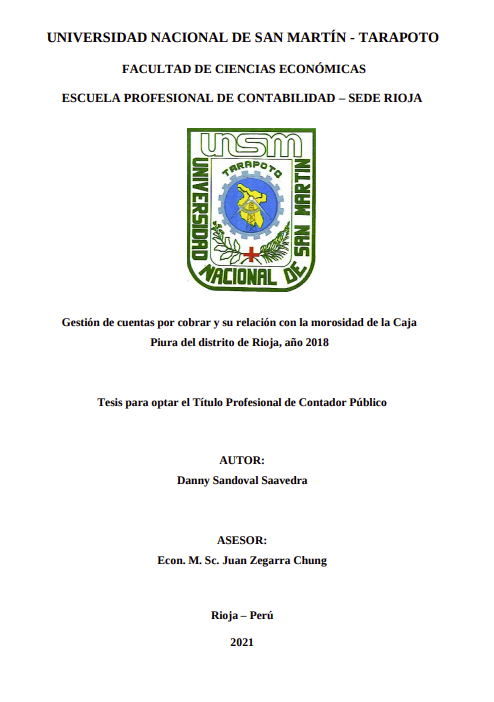 UNIVERSIDAD NACIONAL DE SAN MARTÍN - TARAPOTO

FACULTAD DE CIENCIAS ECONÓMICAS

ESCUELA PROFESIONAL DE CONTABILIDAD – SEDE RIOJA

UNSM

UNIVERSIDAD NACIONAL DE SAN MARTIN

TARAPOTO

Gestión de cuentas por cobrar y su relación con la morosidad de la Caja Piura del distrito de Rioja, año 2018

Tesis para optar el Título Profesional de Contador Público

AUTOR:

Danny Sandoval Saavedra

ASESOR:

Econ. M. Sc. Juan Zegarra Chung

Rioja – Perú

2021